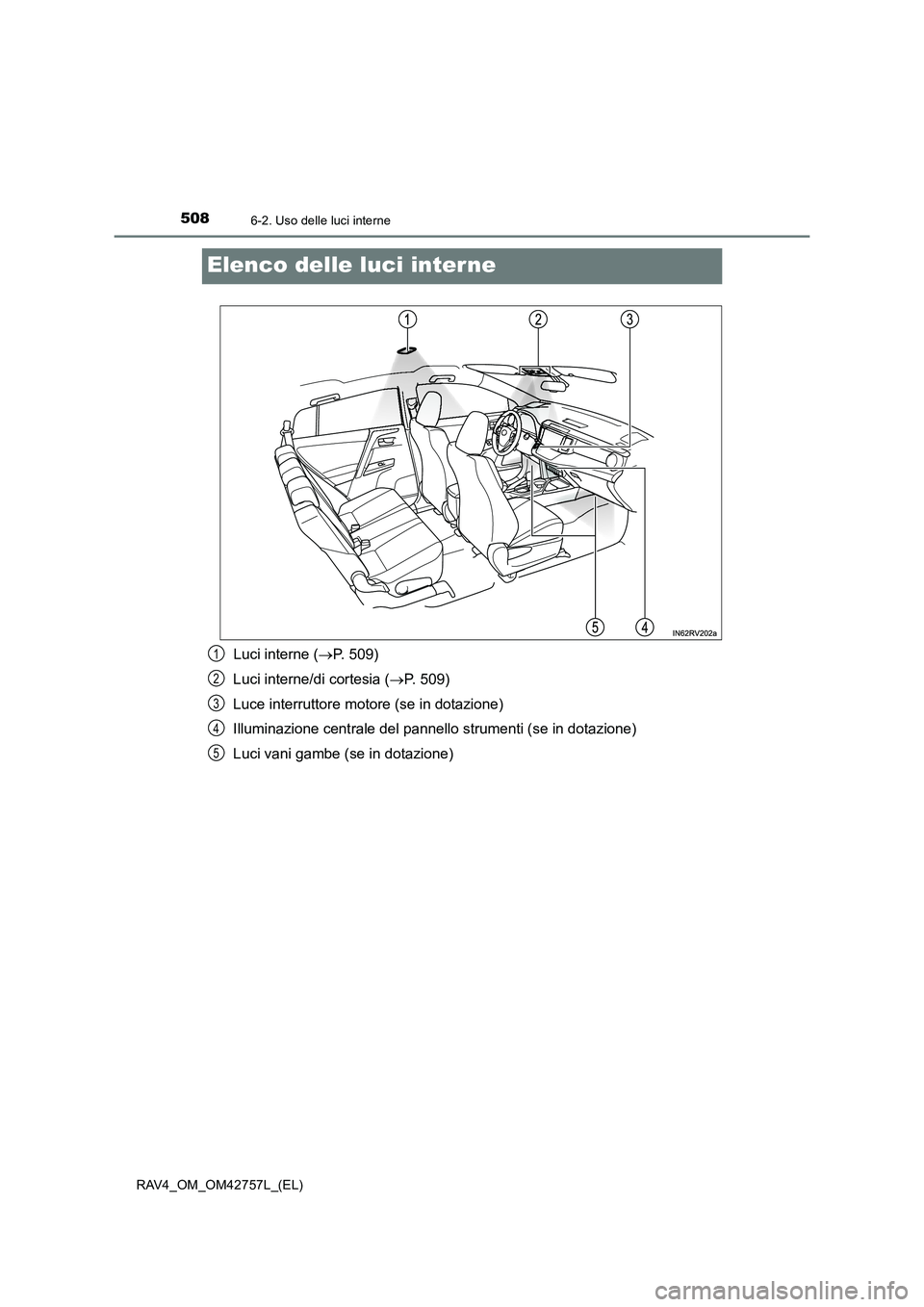 508
6-2. Uso delle luci interne

Elenco delle luci interne

1 2 3

5 4

IN62RV202a

1 Luci interne (→P. 509)

2 Luci interne/di cortesia (→P. 509)

3 Luce interruttore motore (se in dotazione)

4 Illuminazione centrale del pannello strumenti (se in dotazione)

5 Luci vani gambe (se in dotazione)

RAV4_OM_OM42757L_(EL)

carmanualsonline.info